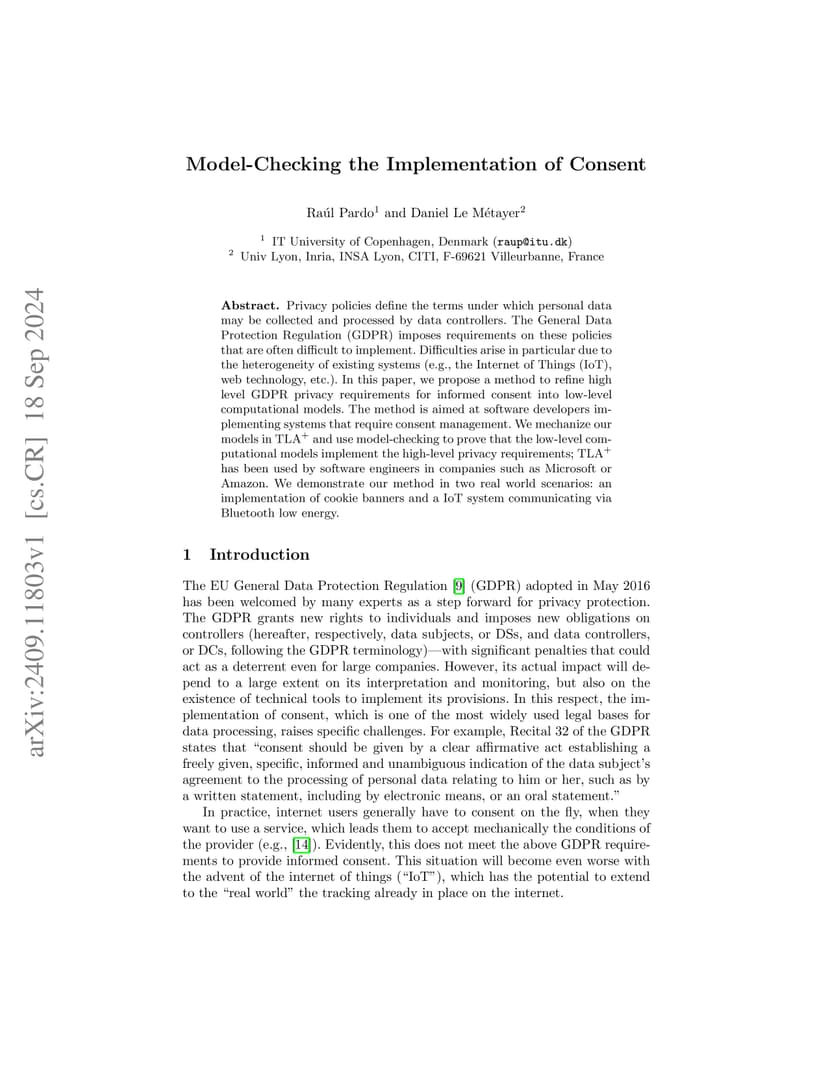 arXiv:2409.11803v1 [cs.CR] 18 Sep 2024

Model-Checking the Implementation of Consent

Raúl Pardo$^1$ and Daniel Le Métayer$^2$

$^1$ IT University of Copenhagen, Denmark (raup@itu.dk)
$^2$ Univ Lyon, Inria, INSA Lyon, CITI, F-69621 Villeurbanne, France

Abstract. Privacy policies define the terms under which personal data may be collected and processed by data controllers. The General Data Protection Regulation (GDPR) imposes requirements on these policies that are often difficult to implement. Difficulties arise in particular due to the heterogeneity of existing systems (e.g., the Internet of Things (IoT), web technology, etc.). In this paper, we propose a method to refine high level GDPR privacy requirements for informed consent into low-level computational models. The method is aimed at software developers implementing systems that require consent management. We mechanize our models in TLA$^+$ and use model-checking to prove that the low-level computational models implement the high-level privacy requirements; TLA$^+$ has been used by software engineers in companies such as Microsoft or Amazon. We demonstrate our method in two real world scenarios: an implementation of cookie banners and a IoT system communicating via Bluetooth low energy.

1 Introduction

The EU General Data Protection Regulation [9] (GDPR) adopted in May 2016 has been welcomed by many experts as a step forward for privacy protection. The GDPR grants new rights to individuals and imposes new obligations on controllers (hereafter, respectively, data subjects, or DSs, and data controllers, or DCs, following the GDPR terminology)—with significant penalties that could act as a deterrent even for large companies. However, its actual impact will depend to a large extent on its interpretation and monitoring, but also on the existence of technical tools to implement its provisions. In this respect, the implementation of consent, which is one of the most widely used legal bases for data processing, raises specific challenges. For example, Recital 32 of the GDPR states that "consent should be given by a clear affirmative act establishing a freely given, specific, informed and unambiguous indication of the data subject's agreement to the processing of personal data relating to him or her, such as by a written statement, including by electronic means, or an oral statement."

In practice, internet users generally have to consent on the fly, when they want to use a service, which leads them to accept mechanically the conditions of the provider (e.g., [14]). Evidently, this does not meet the above GDPR requirements to provide informed consent. This situation will become even worse with the advent of the internet of things ("IoT"), which has the potential to extend to the "real world" the tracking already in place on the internet.